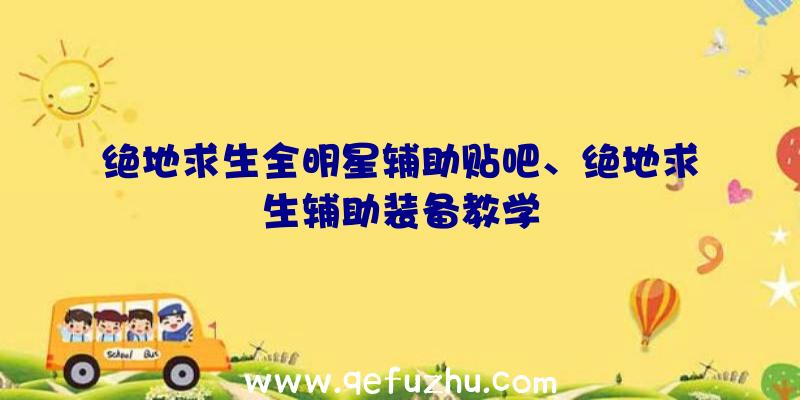 绝地求生全明星辅助贴吧、绝地求生辅助装备教学

School Bus

www.qefuzhu.com